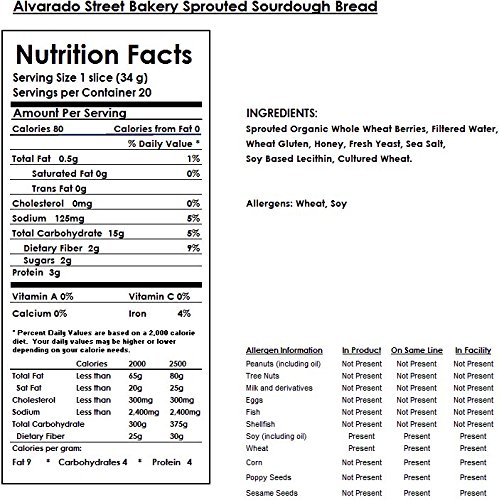 Alvarado Street Bakery Sprouted Sourdough Bread

Nutrition Facts
Serving Size 1 slice (34 g)
Servings per Container 20

Amount Per Serving
Calories 80 Calories from Fat 0
% Daily Value *
Total Fat 0.5g 1%
Saturated Fat 0g 0%
Trans Fat 0g
Cholesterol 0mg 0%
Sodium 125mg 5%
Total Carbohydrate 15g 5%
Dietary Fiber 2g 9%
Sugars 2g
Protein 3g

Vitamin A 0% Vitamin C 0%
Calcium 0% Iron 4%

* Percent Daily Values are based on a 2,000 calorie diet. Your daily values may be higher or lower depending on your calorie needs.

| | Calories | 2000 | 2500 |
|---|---|---|---|
| Total Fat | Less than | 65g | 80g |
| Sat Fat | Less than | 20g | 25g |
| Cholesterol | Less than | 300mg | 300mg |
| Sodium | Less than | 2,400mg | 2,400mg |
| Total Carbohydrate | | 300g | 375g |
| Dietary Fiber | | 25g | 30g |

Calories per gram:
Fat 9 * Carbohydrates 4 * Protein 4

INGREDIENTS:
Sprouted Organic Whole Wheat Berries, Filtered Water, Wheat Gluten, Honey, Fresh Yeast, Sea Salt, Soy Based Lecithin, Cultured Wheat.

Allergens: Wheat, Soy

| Allergen Information | In Product | On Same Line | In Facility |
|---|---|---|---|
| Peanuts (including oil) | Not Present | Not Present | Not Present |
| Tree Nuts | Not Present | Not Present | Not Present |
| Milk and derivatives | Not Present | Not Present | Not Present |
| Eggs | Not Present | Not Present | Not Present |
| Fish | Not Present | Not Present | Not Present |
| Shellfish | Not Present | Not Present | Not Present |
| Soy (including oil) | Present | Present | Present |
| Wheat | Present | Present | Present |
| Corn | Not Present | Present | Present |
| Poppy Seeds | Not Present | Present | Present |
| Sesame Seeds | Not Present | Present | Present |